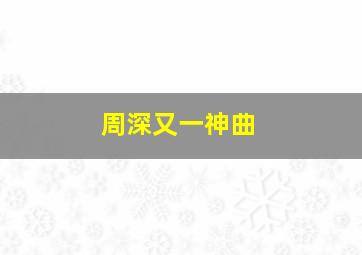 周深又一神曲